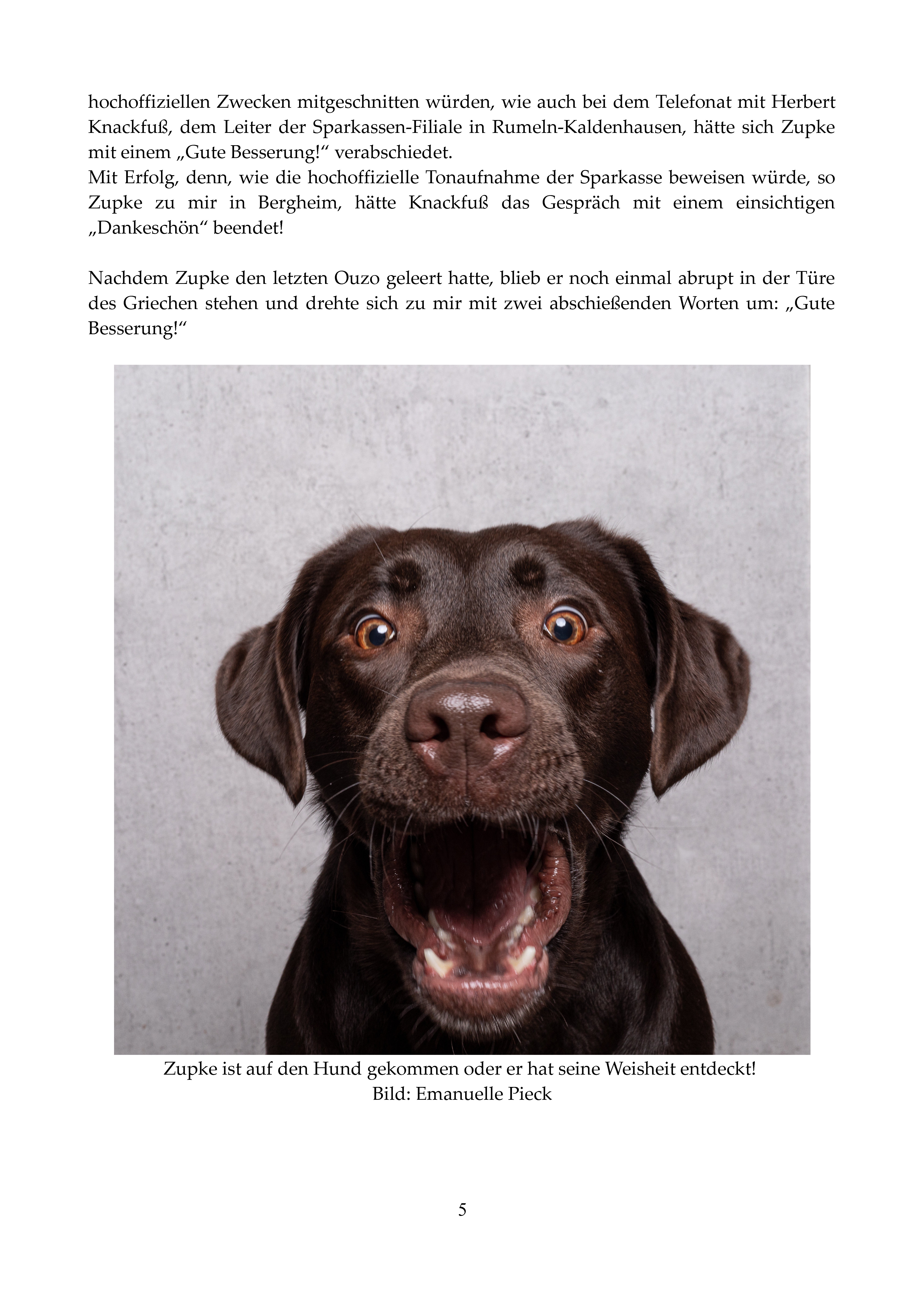 hochoffiziellen Zwecken mitgeschnitten würden, wie auch bei dem Telefonat mit Herbert Knackfuß, dem Leiter der Sparkassen-Filiale in Rumeln-Kaldenhausen, hätte sich Zupke mit einem „Gute Besserung!“ verabschiedet.
Mit Erfolg, denn, wie die hochoffizielle Tonaufnahme der Sparkasse beweisen würde, so Zupke zu mir in Bergheim, hätte Knackfuß das Gespräch mit einem einsichtigen „Dankeschön“ beendet!

Nachdem Zupke den letzten Ouzo geleert hatte, blieb er noch einmal abrupt in der Türe des Griechen stehen und drehte sich zu mir mit zwei abschießenden Worten um: „Gute Besserung!“

Zupke ist auf den Hund gekommen oder er hat seine Weisheit entdeckt!
Bild: Emanuelle Pieck

5